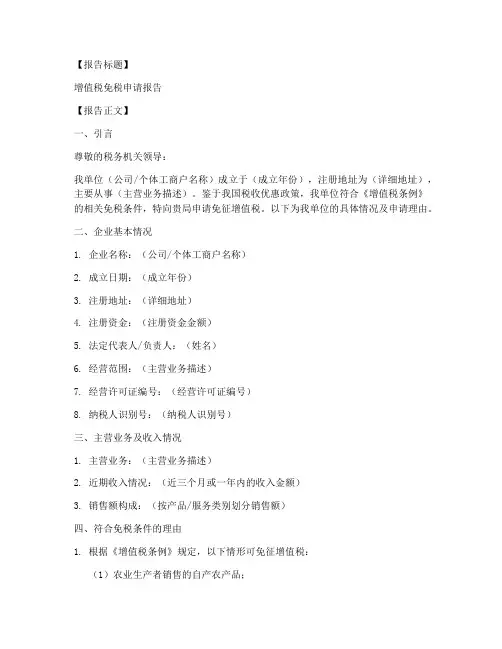 【报告标题】

增值税免税申请报告

【报告正文】

一、引言

尊敬的税务机关领导：

我单位（公司/个体工商户名称）成立于（成立年份），注册地址为（详细地址），主要从事（主营业务描述）。鉴于我国税收优惠政策，我单位符合《增值税条例》的相关免税条件，特向贵局申请免征增值税。以下为我单位的具体情况及申请理由。

二、企业基本情况

1. 企业名称：（公司/个体工商户名称）

2. 成立日期：（成立年份）

3. 注册地址：（详细地址）

4. 注册资金：（注册资金金额）

5. 法定代表人/负责人：（姓名）

6. 经营范围：（主营业务描述）

7. 经营许可证编号：（经营许可证编号）

8. 纳税人识别号：（纳税人识别号）

三、主营业务及收入情况

1. 主营业务：（主营业务描述）

2. 近期收入情况：（近三个月或一年内的收入金额）

3. 销售额构成：（按产品/服务类别划分销售额）

四、符合免税条件的理由

1. 根据《增值税条例》规定，以下情形可免征增值税：

（1）农业生产者销售的自产农产品；